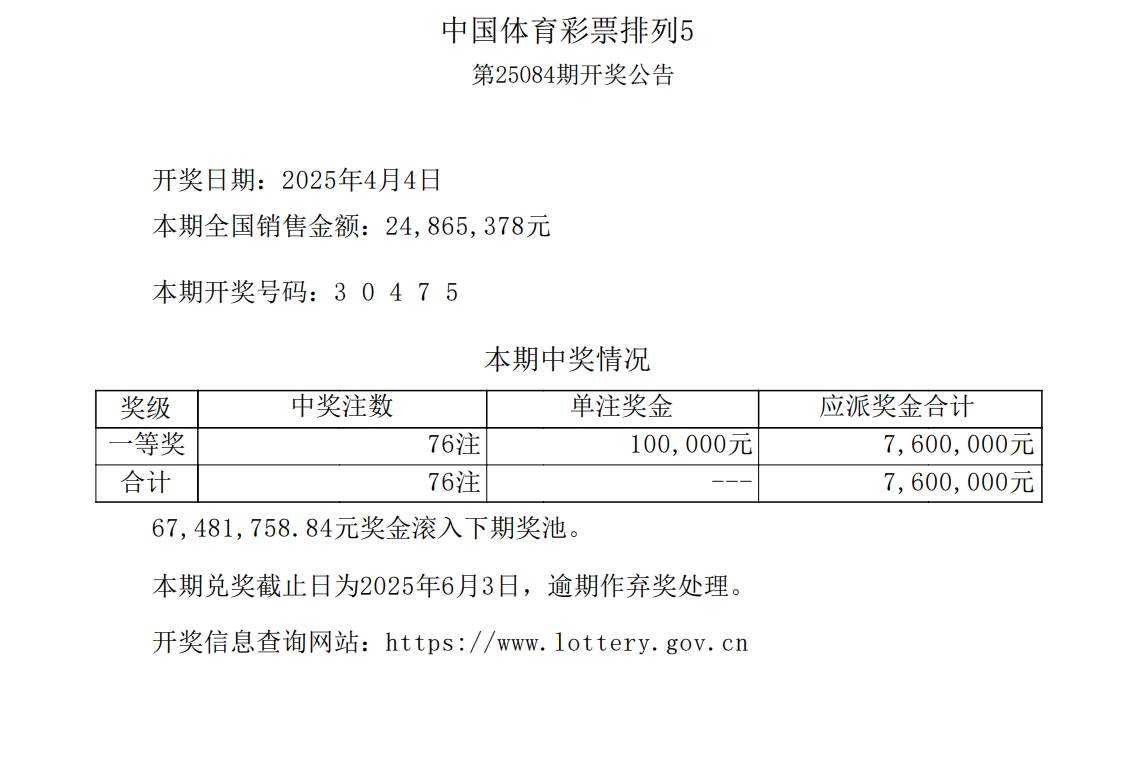 中国体育彩票排列5

第25084期开奖公告

开奖日期：2025年4月4日

本期全国销售金额：24,865,378元

本期开奖号码：3 0 4 7 5

本期中奖情况

| 奖级 | 中奖注数 | 单注奖金 | 应派奖金合计 |
|---|---|---|---|
| 一等奖 | 76注 | 100,000元 | 7,600,000元 |
| 合计 | 76注 | --- | 7,600,000元 |

67,481,758.84元奖金滚入下期奖池。

本期兑奖截止日为2025年6月3日，逾期作弃奖处理。

开奖信息查询网站：https://www.lottery.gov.cn